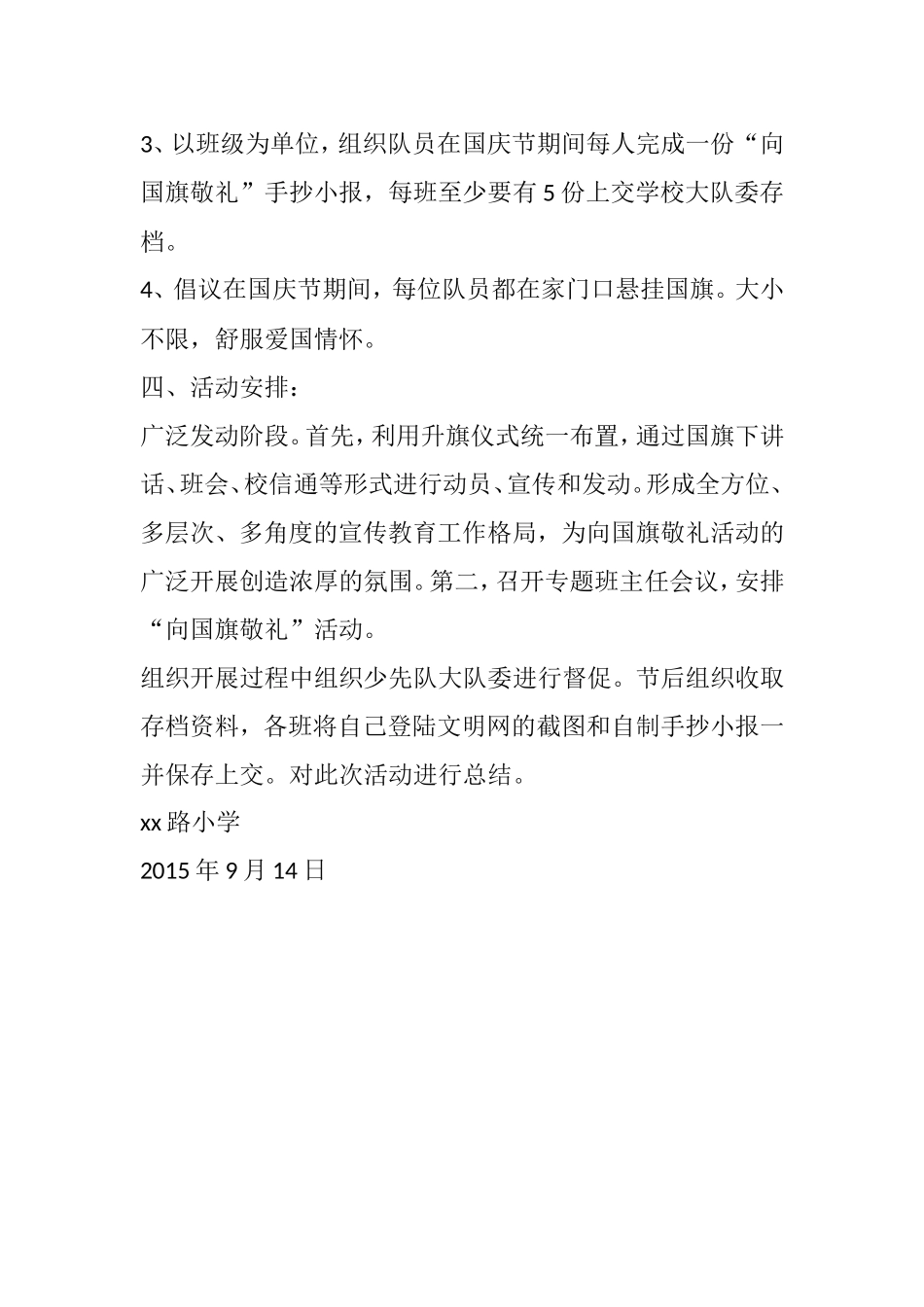 3、以班级为单位，组织队员在国庆节期间每人完成一份“向国旗敬礼”手抄小报，每班至少要有5份上交学校大队委存档。

4、倡议在国庆节期间，每位队员都在家门口悬挂国旗。大小不限，舒服爱国情怀。

四、活动安排：

广泛发动阶段。首先，利用升旗仪式统一布置，通过国旗下讲话、班会、校信通等形式进行动员、宣传和发动。形成全方位、多层次、多角度的宣传教育工作格局，为向国旗敬礼活动的广泛开展创造浓厚的氛围。第二，召开专题班主任会议，安排“向国旗敬礼”活动。

组织开展过程中组织少先队大队委进行督促。节后组织收取存档资料，各班将自己登陆文明网的截图和自制手抄小报一并保存上交。对此次活动进行总结。

xx路小学

2015年9月14日